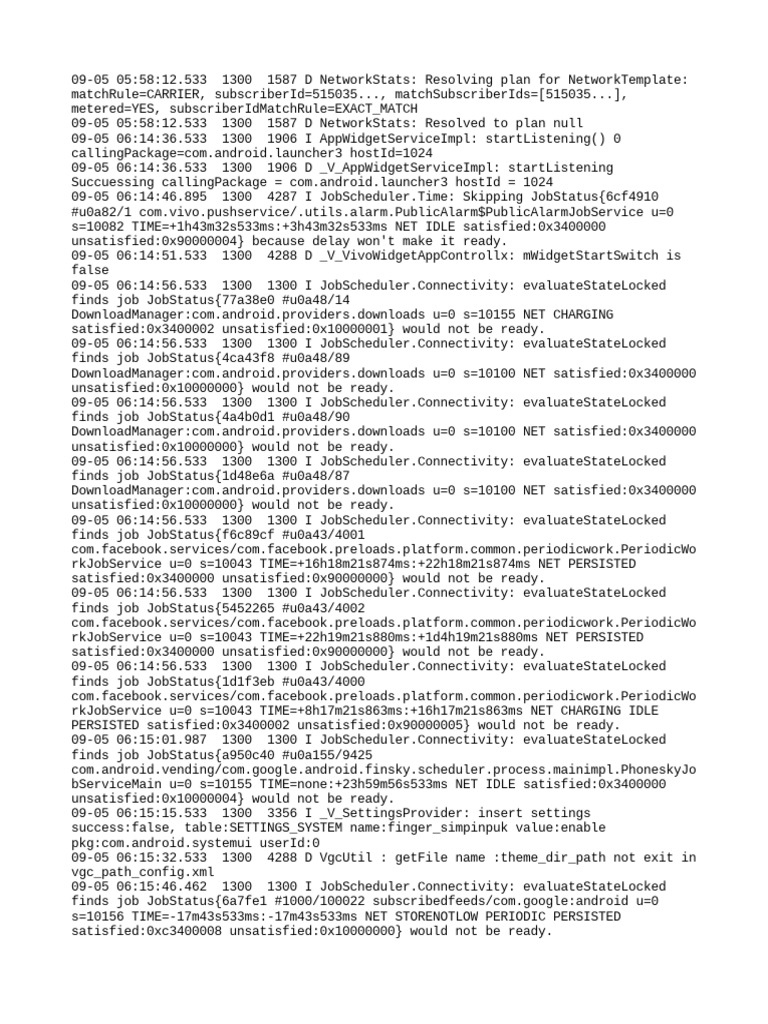 09-05 05:58:12.533 1300 1587 D NetworkStats: Resolving plan for NetworkTemplate: matchRule=CARRIER, subscriberId=515035..., matchSubscriberIds=[515035...], metered=YES, subscriberIdMatchRule=EXACT_MATCH
09-05 05:58:12.533 1300 1587 D NetworkStats: Resolved to plan null
09-05 06:14:36.533 1300 1906 I AppWidgetServiceImpl: startListening() 0 callingPackage=com.android.launcher3 hostId=1024
09-05 06:14:36.533 1300 1906 D _V_AppWidgetServiceImpl: startListening Succuessing callingPackage = com.android.launcher3 hostId = 1024
09-05 06:14:46.895 1300 4287 I JobScheduler.Time: Skipping JobStatus{6cf4910 #u0a82/1 com.vivo.pushservice/.utils.alarm.PublicAlarm$PublicAlarmJobService u=0 s=10082 TIME=+1h43m32s533ms:+3h43m32s533ms NET IDLE satisfied:0x3400000 unsatisfied:0x90000004} because delay won't make it ready.
09-05 06:14:51.533 1300 4288 D _V_VivoWidgetAppControllx: mWidgetStartSwitch is false
09-05 06:14:56.533 1300 1300 I JobScheduler.Connectivity: evaluateStateLocked finds job JobStatus{77a38e0 #u0a48/14 DownloadManager:com.android.providers.downloads u=0 s=10155 NET CHARGING satisfied:0x3400002 unsatisfied:0x10000001} would not be ready.
09-05 06:14:56.533 1300 1300 I JobScheduler.Connectivity: evaluateStateLocked finds job JobStatus{4ca43f8 #u0a48/89 DownloadManager:com.android.providers.downloads u=0 s=10100 NET satisfied:0x3400000 unsatisfied:0x10000000} would not be ready.
09-05 06:14:56.533 1300 1300 I JobScheduler.Connectivity: evaluateStateLocked finds job JobStatus{4a4b0d1 #u0a48/90 DownloadManager:com.android.providers.downloads u=0 s=10100 NET satisfied:0x3400000 unsatisfied:0x10000000} would not be ready.
09-05 06:14:56.533 1300 1300 I JobScheduler.Connectivity: evaluateStateLocked finds job JobStatus{1d48e6a #u0a48/87 DownloadManager:com.android.providers.downloads u=0 s=10100 NET satisfied:0x3400000 unsatisfied:0x10000000} would not be ready.
09-05 06:14:56.533 1300 1300 I JobScheduler.Connectivity: evaluateStateLocked finds job JobStatus{f6c89cf #u0a43/4001 com.facebook.services/com.facebook.preloads.platform.common.periodicwork.PeriodicWorkJobService u=0 s=10043 TIME=+16h18m21s874ms:+22h18m21s874ms NET PERSISTED satisfied:0x3400000 unsatisfied:0x90000000} would not be ready.
09-05 06:14:56.533 1300 1300 I JobScheduler.Connectivity: evaluateStateLocked finds job JobStatus{5452265 #u0a43/4002 com.facebook.services/com.facebook.preloads.platform.common.periodicwork.PeriodicWorkJobService u=0 s=10043 TIME=+22h19m21s880ms:+1d4h19m21s880ms NET PERSISTED satisfied:0x3400000 unsatisfied:0x90000000} would not be ready.
09-05 06:14:56.533 1300 1300 I JobScheduler.Connectivity: evaluateStateLocked finds job JobStatus{1d1f3eb #u0a43/4000 com.facebook.services/com.facebook.preloads.platform.common.periodicwork.PeriodicWorkJobService u=0 s=10043 TIME=+8h17m21s863ms:+16h17m21s863ms NET CHARGING IDLE PERSISTED satisfied:0x3400002 unsatisfied:0x90000005} would not be ready.
09-05 06:15:01.987 1300 1300 I JobScheduler.Connectivity: evaluateStateLocked finds job JobStatus{a950c40 #u0a155/9425 com.android.vending/com.google.android.finsky.scheduler.process.mainimpl.PhoneskyJobServiceMain u=0 s=10155 TIME=none:+23h59m56s533ms NET IDLE satisfied:0x3400000 unsatisfied:0x10000004} would not be ready.
09-05 06:15:15.533 1300 3356 I _V_SettingsProvider: insert settings success:false, table:SETTINGS_SYSTEM name:finger_simpinpuk value:enable pkg:com.android.systemui userId:0
09-05 06:15:32.533 1300 4288 D VgcUtil : getFile name :theme_dir_path not exit in vgc_path_config.xml
09-05 06:15:46.462 1300 1300 I JobScheduler.Connectivity: evaluateStateLocked finds job JobStatus{6a7fe1 #1000/100022 subscribedfeeds/com.google:android u=0 s=10156 TIME=-17m43s533ms:-17m43s533ms NET STORENOTLOW PERIODIC PERSISTED satisfied:0xc3400008 unsatisfied:0x10000000} would not be ready.